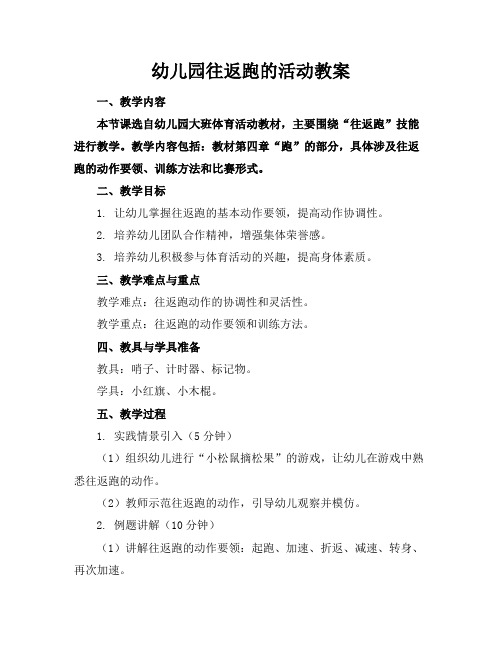 幼儿园往返跑的活动教案

一、教学内容

本节课选自幼儿园大班体育活动教材，主要围绕“往返跑”技能进行教学。教学内容包括：教材第四章“跑”的部分，具体涉及往返跑的动作要领、训练方法和比赛形式。

二、教学目标

1. 让幼儿掌握往返跑的基本动作要领，提高动作协调性。

2. 培养幼儿团队合作精神，增强集体荣誉感。

3. 培养幼儿积极参与体育活动的兴趣，提高身体素质。

三、教学难点与重点

教学难点：往返跑动作的协调性和灵活性。

教学重点：往返跑的动作要领和训练方法。

四、教具与学具准备

教具：哨子、计时器、标记物。

学具：小红旗、小木棍。

五、教学过程

1. 实践情景引入（5 分钟）

（1）组织幼儿进行“小松鼠摘松果”的游戏，让幼儿在游戏中熟悉往返跑的动作。

（2）教师示范往返跑的动作，引导幼儿观察并模仿。

2. 例题讲解（10 分钟）

（1）讲解往返跑的动作要领：起跑、加速、折返、减速、转身、再次加速。